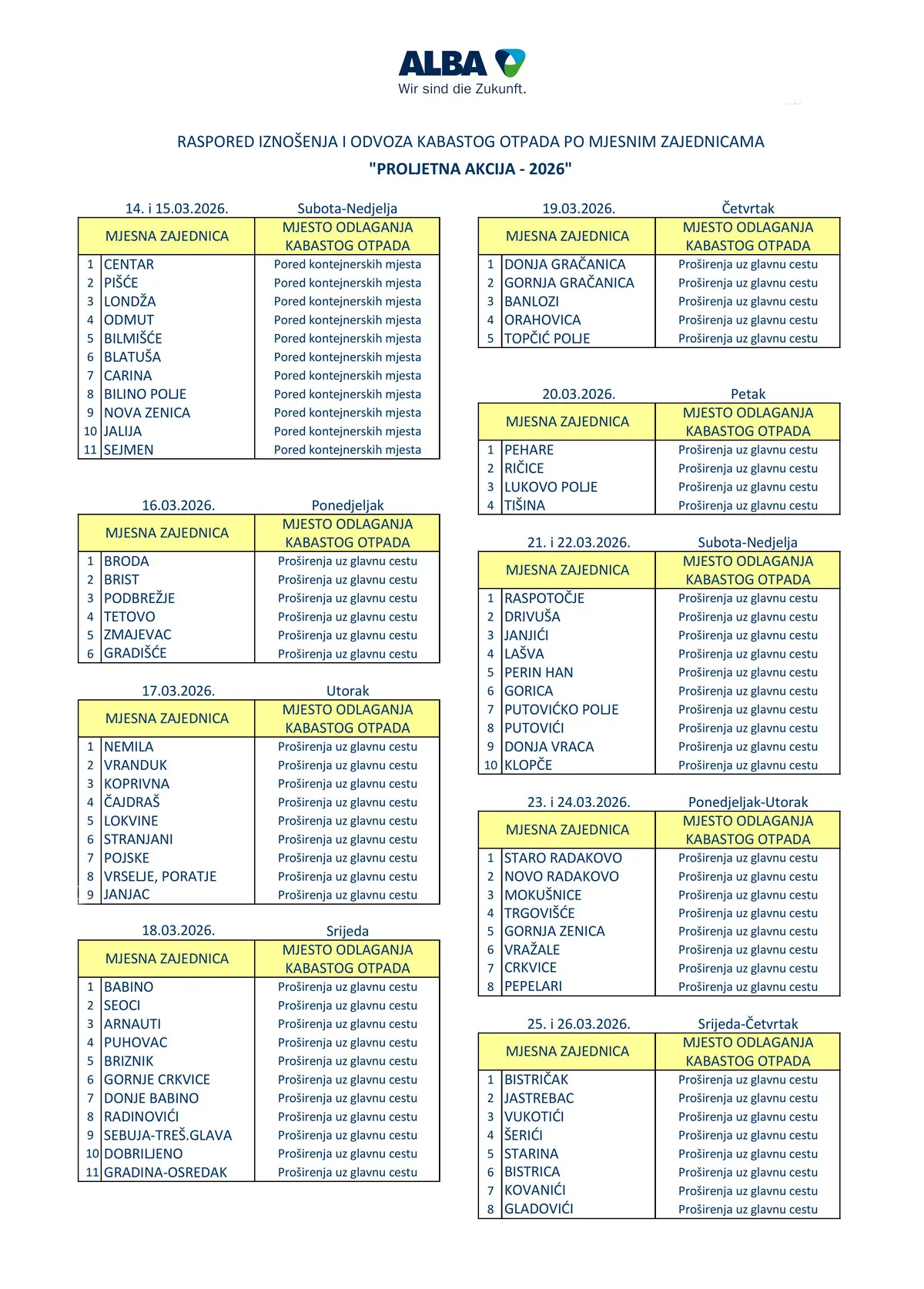 ALBA
Wir sind die Zukunft.

RASPORED IZNOŠENJA I ODVOZA KABASTOG OTPADA PO MJESNIM ZAJEDNICAMA
"PROLJETNA AKCIJA - 2026"

14. i 15.03.2026. Subota-Nedjelja

| | MJESNA ZAJEDNICA | MJESTO ODLAGANJA KABASTOG OTPADA |
|---|---|---|
| 1 | CENTAR | Pored kontejnerskih mjesta |
| 2 | PIŠĆE | Pored kontejnerskih mjesta |
| 3 | LONDŽA | Pored kontejnerskih mjesta |
| 4 | ODMUT | Pored kontejnerskih mjesta |
| 5 | BILMIŠĆE | Pored kontejnerskih mjesta |
| 6 | BLATUŠA | Pored kontejnerskih mjesta |
| 7 | CARINA | Pored kontejnerskih mjesta |
| 8 | BILINO POLJE | Pored kontejnerskih mjesta |
| 9 | NOVA ZENICA | Pored kontejnerskih mjesta |
| 10 | JALIJA | Pored kontejnerskih mjesta |
| 11 | SEJMEN | Pored kontejnerskih mjesta |

16.03.2026. Ponedjeljak

| | MJESNA ZAJEDNICA | MJESTO ODLAGANJA KABASTOG OTPADA |
|---|---|---|
| 1 | BRODA | Proširenja uz glavnu cestu |
| 2 | BRIST | Proširenja uz glavnu cestu |
| 3 | PODBREŽJE | Proširenja uz glavnu cestu |
| 4 | TETOVO | Proširenja uz glavnu cestu |
| 5 | ZMAJEVAC | Proširenja uz glavnu cestu |
| 6 | GRADIŠĆE | Proširenja uz glavnu cestu |

17.03.2026. Utorak

| | MJESNA ZAJEDNICA | MJESTO ODLAGANJA KABASTOG OTPADA |
|---|---|---|
| 1 | NEMILA | Proširenja uz glavnu cestu |
| 2 | VRANDUK | Proširenja uz glavnu cestu |
| 3 | KOPRIVNA | Proširenja uz glavnu cestu |
| 4 | ČAJDRAŠ | Proširenja uz glavnu cestu |
| 5 | LOKVINE | Proširenja uz glavnu cestu |
| 6 | STRANJANI | Proširenja uz glavnu cestu |
| 7 | POJSKE | Proširenja uz glavnu cestu |
| 8 | VRSELJE, PORATJE | Proširenja uz glavnu cestu |
| 9 | JANJAC | Proširenja uz glavnu cestu |

18.03.2026. Srijeda

| | MJESNA ZAJEDNICA | MJESTO ODLAGANJA KABASTOG OTPADA |
|---|---|---|
| 1 | BABINO | Proširenja uz glavnu cestu |
| 2 | SEOCI | Proširenja uz glavnu cestu |
| 3 | ARNAUTI | Proširenja uz glavnu cestu |
| 4 | PUHOVAC | Proširenja uz glavnu cestu |
| 5 | BRIZNIK | Proširenja uz glavnu cestu |
| 6 | GORNJE CRKVICE | Proširenja uz glavnu cestu |
| 7 | DONJE BABINO | Proširenja uz glavnu cestu |
| 8 | RADINOVIĆI | Proširenja uz glavnu cestu |
| 9 | SEBUJA-TREŠ.GLAVA | Proširenja uz glavnu cestu |
| 10 | DOBRILJENO | Proširenja uz glavnu cestu |
| 11 | GRADINA-OSREDAK | Proširenja uz glavnu cestu |

19.03.2026. Četvrtak

| | MJESNA ZAJEDNICA | MJESTO ODLAGANJA KABASTOG OTPADA |
|---|---|---|
| 1 | DONJA GRAČANICA | Proširenja uz glavnu cestu |
| 2 | GORNJA GRAČANICA | Proširenja uz glavnu cestu |
| 3 | BANLOZI | Proširenja uz glavnu cestu |
| 4 | ORAHOVICA | Proširenja uz glavnu cestu |
| 5 | TOPČIĆ POLJE | Proširenja uz glavnu cestu |

20.03.2026. Petak

| | MJESNA ZAJEDNICA | MJESTO ODLAGANJA KABASTOG OTPADA |
|---|---|---|
| 1 | PEHARE | Proširenja uz glavnu cestu |
| 2 | RIČICE | Proširenja uz glavnu cestu |
| 3 | LUKOVO POLJE | Proširenja uz glavnu cestu |
| 4 | TIŠINA | Proširenja uz glavnu cestu |

21. i 22.03.2026. Subota-Nedjelja

| | MJESNA ZAJEDNICA | MJESTO ODLAGANJA KABASTOG OTPADA |
|---|---|---|
| 1 | RASPOTOČJE | Proširenja uz glavnu cestu |
| 2 | DRIVUŠA | Proširenja uz glavnu cestu |
| 3 | JANJIĆI | Proširenja uz glavnu cestu |
| 4 | LAŠVA | Proširenja uz glavnu cestu |
| 5 | PERIN HAN | Proširenja uz glavnu cestu |
| 6 | GORICA | Proširenja uz glavnu cestu |
| 7 | PUTOVIĆKO POLJE | Proširenja uz glavnu cestu |
| 8 | PUTOVIĆI | Proširenja uz glavnu cestu |
| 9 | DONJA VRACA | Proširenja uz glavnu cestu |
| 10 | KLOPČE | Proširenja uz glavnu cestu |

23. i 24.03.2026. Ponedjeljak-Utorak

| | MJESNA ZAJEDNICA | MJESTO ODLAGANJA KABASTOG OTPADA |
|---|---|---|
| 1 | STARO RADAKOVO | Proširenja uz glavnu cestu |
| 2 | NOVO RADAKOVO | Proširenja uz glavnu cestu |
| 3 | MOKUŠNICE | Proširenja uz glavnu cestu |
| 4 | TRGOVIŠĆE | Proširenja uz glavnu cestu |
| 5 | GORNJA ZENICA | Proširenja uz glavnu cestu |
| 6 | VRAŽALE | Proširenja uz glavnu cestu |
| 7 | CRKVICE | Proširenja uz glavnu cestu |
| 8 | PEPELARI | Proširenja uz glavnu cestu |

25. i 26.03.2026. Srijeda-Četvrtak

| | MJESNA ZAJEDNICA | MJESTO ODLAGANJA KABASTOG OTPADA |
|---|---|---|
| 1 | BISTRIČAK | Proširenja uz glavnu cestu |
| 2 | JASTREBAC | Proširenja uz glavnu cestu |
| 3 | VUKOTIĆI | Proširenja uz glavnu cestu |
| 4 | ŠERIĆI | Proširenja uz glavnu cestu |
| 5 | STARINA | Proširenja uz glavnu cestu |
| 6 | BISTRICA | Proširenja uz glavnu cestu |
| 7 | KOVANIĆI | Proširenja uz glavnu cestu |
| 8 | GLADOVIĆI | Proširenja uz glavnu cestu |